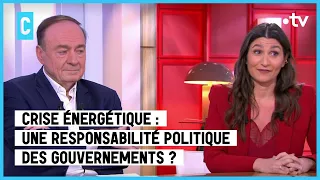 C

•tv

CRISE ÉNERGÉTIQUE :
UNE RESPONSABILITÉ POLITIQUE
DES GOUVERNEMENTS ?